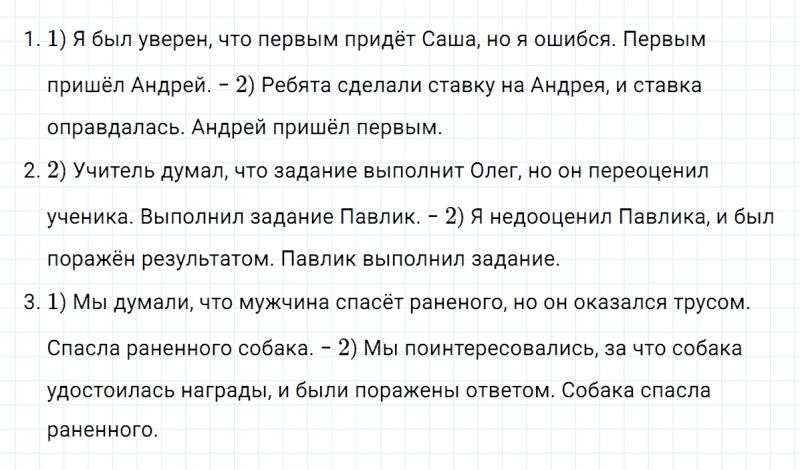 1. 1) Я был уверен, что первым придёт Саша, но я ошибся. Первым пришёл Андрей. – 2) Ребята сделали ставку на Андрея, и ставка оправдалась. Андрей пришёл первым.

2. 2) Учитель думал, что задание выполнит Олег, но он переоценил ученика. Выполнил задание Павлик. – 2) Я недооценил Павлика, и был поражён результатом. Павлик выполнил задание.

3. 1) Мы думали, что мужчина спасёт раненого, но он оказался трусом. Спасла раненного собака. – 2) Мы поинтересовались, за что собака удостоилась награды, и были поражены ответом. Собака спасла раненного.